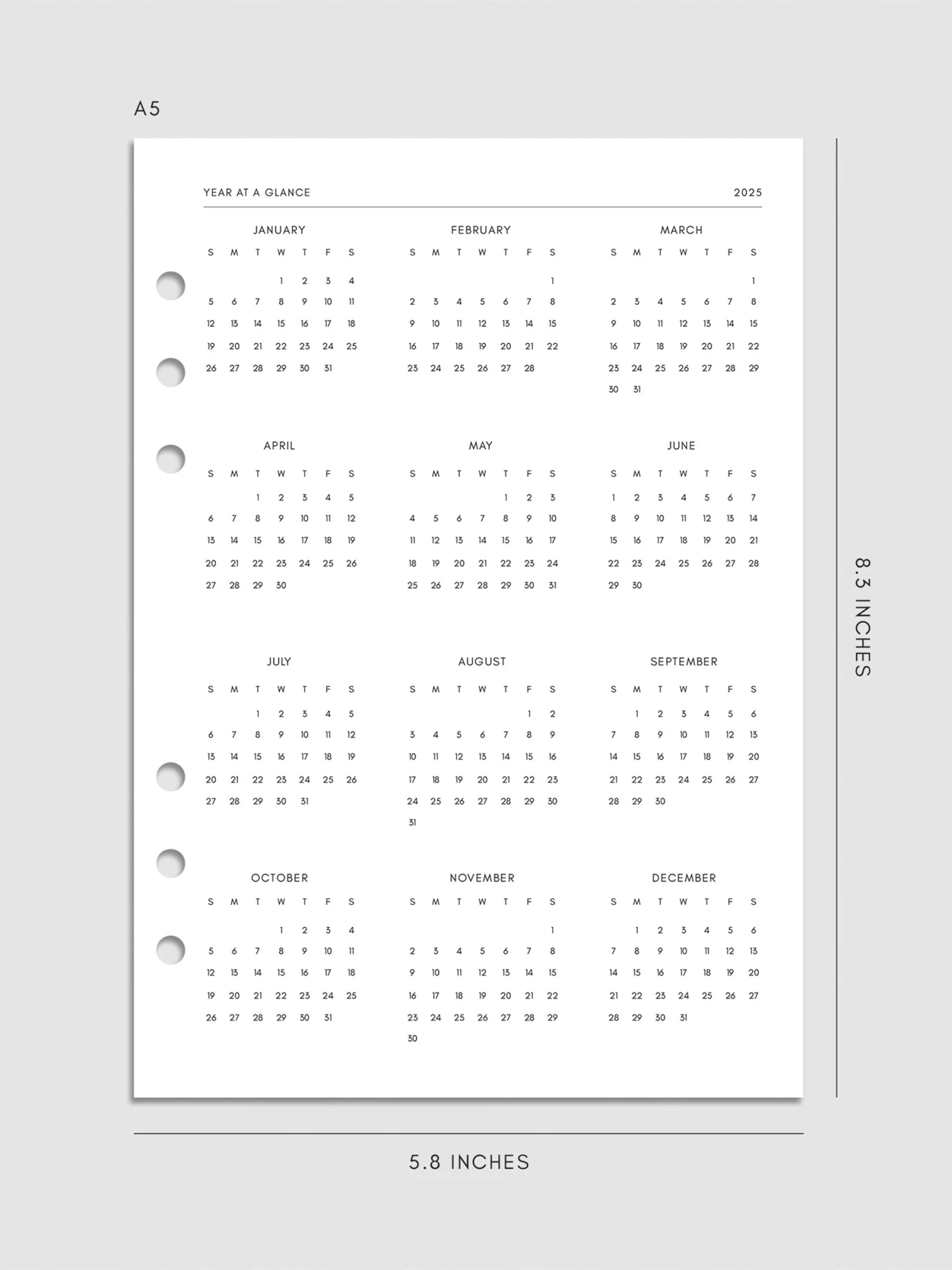 A5

YEAR AT A GLANCE 2025

JANUARY

| S | M | T | W | T | F | S |
|---|---|---|---|---|---|---|
| | | | 1 | 2 | 3 | 4 |
| 5 | 6 | 7 | 8 | 9 | 10 | 11 |
| 12 | 13 | 14 | 15 | 16 | 17 | 18 |
| 19 | 20 | 21 | 22 | 23 | 24 | 25 |
| 26 | 27 | 28 | 29 | 30 | 31 | |

FEBRUARY

| S | M | T | W | T | F | S |
|---|---|---|---|---|---|---|
| | | | | | | 1 |
| 2 | 3 | 4 | 5 | 6 | 7 | 8 |
| 9 | 10 | 11 | 12 | 13 | 14 | 15 |
| 16 | 17 | 18 | 19 | 20 | 21 | 22 |
| 23 | 24 | 25 | 26 | 27 | 28 | |

MARCH

| S | M | T | W | T | F | S |
|---|---|---|---|---|---|---|
| | | | | | | 1 |
| 2 | 3 | 4 | 5 | 6 | 7 | 8 |
| 9 | 10 | 11 | 12 | 13 | 14 | 15 |
| 16 | 17 | 18 | 19 | 20 | 21 | 22 |
| 23 | 24 | 25 | 26 | 27 | 28 | 29 |
| 30 | 31 | | | | | |

APRIL

| S | M | T | W | T | F | S |
|---|---|---|---|---|---|---|
| | | 1 | 2 | 3 | 4 | 5 |
| 6 | 7 | 8 | 9 | 10 | 11 | 12 |
| 13 | 14 | 15 | 16 | 17 | 18 | 19 |
| 20 | 21 | 22 | 23 | 24 | 25 | 26 |
| 27 | 28 | 29 | 30 | | | |

MAY

| S | M | T | W | T | F | S |
|---|---|---|---|---|---|---|
| | | | | 1 | 2 | 3 |
| 4 | 5 | 6 | 7 | 8 | 9 | 10 |
| 11 | 12 | 13 | 14 | 15 | 16 | 17 |
| 18 | 19 | 20 | 21 | 22 | 23 | 24 |
| 25 | 26 | 27 | 28 | 29 | 30 | 31 |

JUNE

| S | M | T | W | T | F | S |
|---|---|---|---|---|---|---|
| 1 | 2 | 3 | 4 | 5 | 6 | 7 |
| 8 | 9 | 10 | 11 | 12 | 13 | 14 |
| 15 | 16 | 17 | 18 | 19 | 20 | 21 |
| 22 | 23 | 24 | 25 | 26 | 27 | 28 |
| 29 | 30 | | | | | |

JULY

| S | M | T | W | T | F | S |
|---|---|---|---|---|---|---|
| | | 1 | 2 | 3 | 4 | 5 |
| 6 | 7 | 8 | 9 | 10 | 11 | 12 |
| 13 | 14 | 15 | 16 | 17 | 18 | 19 |
| 20 | 21 | 22 | 23 | 24 | 25 | 26 |
| 27 | 28 | 29 | 30 | 31 | | |

AUGUST

| S | M | T | W | T | F | S |
|---|---|---|---|---|---|---|
| | | | | | 1 | 2 |
| 3 | 4 | 5 | 6 | 7 | 8 | 9 |
| 10 | 11 | 12 | 13 | 14 | 15 | 16 |
| 17 | 18 | 19 | 20 | 21 | 22 | 23 |
| 24 | 25 | 26 | 27 | 28 | 29 | 30 |
| 31 | | | | | | |

SEPTEMBER

| S | M | T | W | T | F | S |
|---|---|---|---|---|---|---|
| | 1 | 2 | 3 | 4 | 5 | 6 |
| 7 | 8 | 9 | 10 | 11 | 12 | 13 |
| 14 | 15 | 16 | 17 | 18 | 19 | 20 |
| 21 | 22 | 23 | 24 | 25 | 26 | 27 |
| 28 | 29 | 30 | | | | |

OCTOBER

| S | M | T | W | T | F | S |
|---|---|---|---|---|---|---|
| | | | 1 | 2 | 3 | 4 |
| 5 | 6 | 7 | 8 | 9 | 10 | 11 |
| 12 | 13 | 14 | 15 | 16 | 17 | 18 |
| 19 | 20 | 21 | 22 | 23 | 24 | 25 |
| 26 | 27 | 28 | 29 | 30 | 31 | |

NOVEMBER

| S | M | T | W | T | F | S |
|---|---|---|---|---|---|---|
| | | | | | | 1 |
| 2 | 3 | 4 | 5 | 6 | 7 | 8 |
| 9 | 10 | 11 | 12 | 13 | 14 | 15 |
| 16 | 17 | 18 | 19 | 20 | 21 | 22 |
| 23 | 24 | 25 | 26 | 27 | 28 | 29 |
| 30 | | | | | | |

DECEMBER

| S | M | T | W | T | F | S |
|---|---|---|---|---|---|---|
| | 1 | 2 | 3 | 4 | 5 | 6 |
| 7 | 8 | 9 | 10 | 11 | 12 | 13 |
| 14 | 15 | 16 | 17 | 18 | 19 | 20 |
| 21 | 22 | 23 | 24 | 25 | 26 | 27 |
| 28 | 29 | 30 | 31 | | | |

8.3 INCHES

5.8 INCHES